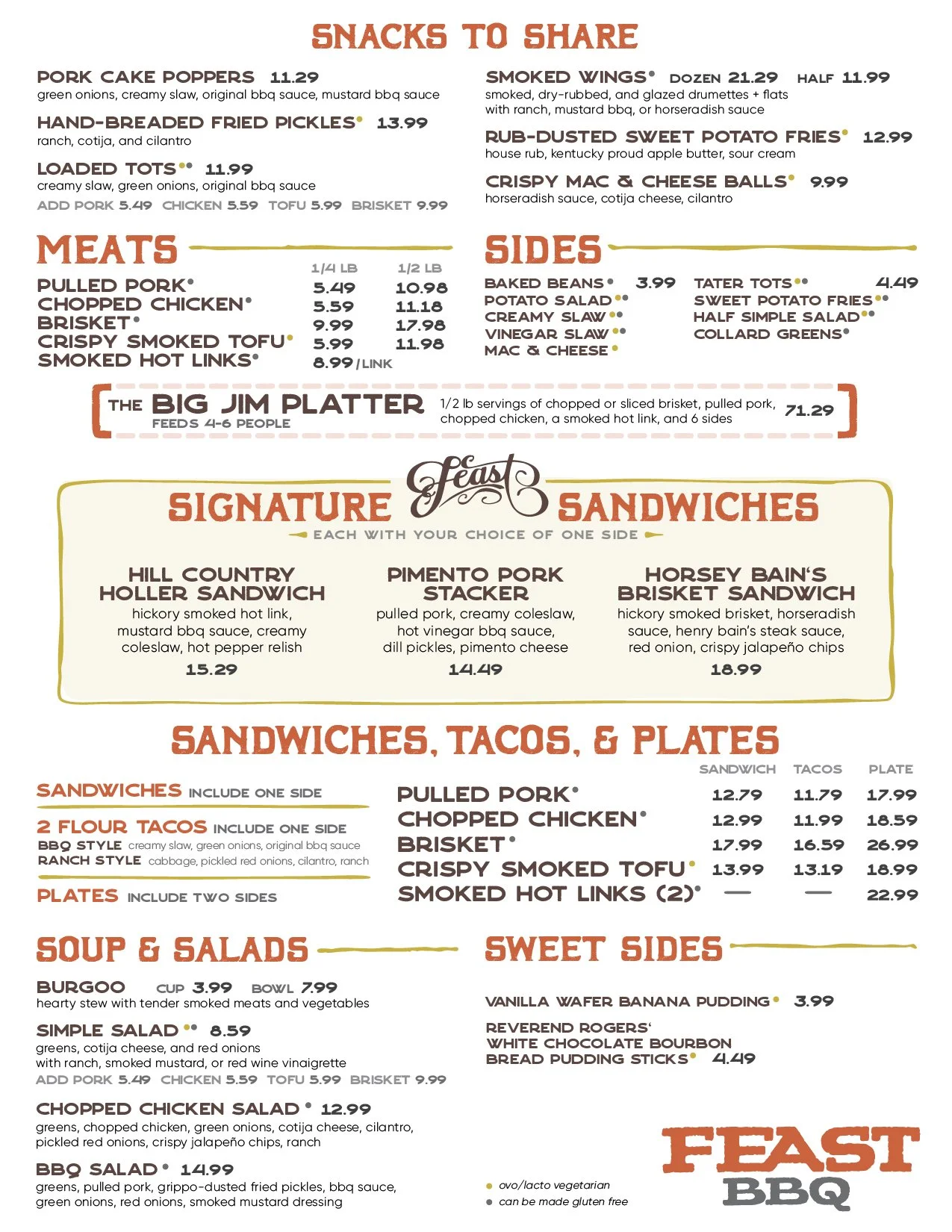 SNACKS TO SHARE

PORK CAKE POPPERS 11.29
green onions, creamy slaw, original bbq sauce, mustard bbq sauce

HAND-BREADED FRIED PICKLES• 13.99
ranch, cotija, and cilantro

LOADED TOTS•• 11.99
creamy slaw, green onions, original bbq sauce
ADD PORK 5.49 CHICKEN 5.59 TOFU 5.99 BRISKET 9.99

SMOKED WINGS• DOZEN 21.29 HALF 11.99
smoked, dry-rubbed, and glazed drumettes + flats with ranch, mustard bbq, or horseradish sauce

RUB-DUSTED SWEET POTATO FRIES• 12.99
house rub, kentucky proud apple butter, sour cream

CRISPY MAC & CHEESE BALLS• 9.99
horseradish sauce, cotija cheese, cilantro

MEATS

| | 1/4 LB | 1/2 LB |
|---|---|---|
| PULLED PORK• | 5.49 | 10.98 |
| CHOPPED CHICKEN• | 5.59 | 11.18 |
| BRISKET• | 9.99 | 17.98 |
| CRISPY SMOKED TOFU• | 5.99 | 11.98 |
| SMOKED HOT LINKS• | 8.99/LINK | |

SIDES

BAKED BEANS• 3.99
POTATO SALAD••
CREAMY SLAW••
VINEGAR SLAW••
MAC & CHEESE•

TATER TOTS•• 4.49
SWEET POTATO FRIES••
HALF SIMPLE SALAD••
COLLARD GREENS•

THE BIG JIM PLATTER
FEEDS 4-6 PEOPLE
1/2 lb servings of chopped or sliced brisket, pulled pork, chopped chicken, a smoked hot link, and 6 sides 71.29

SIGNATURE Feast SANDWICHES
EACH WITH YOUR CHOICE OF ONE SIDE

HILL COUNTRY HOLLER SANDWICH
hickory smoked hot link, mustard bbq sauce, creamy coleslaw, hot pepper relish
15.29

PIMENTO PORK STACKER
pulled pork, creamy coleslaw, hot vinegar bbq sauce, dill pickles, pimento cheese
14.49

HORSEY BAIN'S BRISKET SANDWICH
hickory smoked brisket, horseradish sauce, henry bain's steak sauce, red onion, crispy jalapeño chips
18.99

SANDWICHES, TACOS, & PLATES

SANDWICHES INCLUDE ONE SIDE

2 FLOUR TACOS INCLUDE ONE SIDE
BBQ STYLE creamy slaw, green onions, original bbq sauce
RANCH STYLE cabbage, pickled red onions, cilantro, ranch

PLATES INCLUDE TWO SIDES

| | SANDWICH | TACOS | PLATE |
|---|---|---|---|
| PULLED PORK• | 12.79 | 11.79 | 17.99 |
| CHOPPED CHICKEN• | 12.99 | 11.99 | 18.59 |
| BRISKET• | 17.99 | 16.59 | 26.99 |
| CRISPY SMOKED TOFU• | 13.99 | 13.19 | 18.99 |
| SMOKED HOT LINKS (2)• | — | — | 22.99 |

SOUP & SALADS

BURGOO CUP 3.99 BOWL 7.99
hearty stew with tender smoked meats and vegetables

SIMPLE SALAD•• 8.59
greens, cotija cheese, and red onions with ranch, smoked mustard, or red wine vinaigrette
ADD PORK 5.49 CHICKEN 5.59 TOFU 5.99 BRISKET 9.99

CHOPPED CHICKEN SALAD• 12.99
greens, chopped chicken, green onions, cotija cheese, cilantro, pickled red onions, crispy jalapeño chips, ranch

BBQ SALAD• 14.99
greens, pulled pork, grippo-dusted fried pickles, bbq sauce, green onions, red onions, smoked mustard dressing

SWEET SIDES

VANILLA WAFER BANANA PUDDING• 3.99

REVEREND ROGERS' WHITE CHOCOLATE BOURBON BREAD PUDDING STICKS• 4.49

• ovo/lacto vegetarian
• can be made gluten free

FEAST BBQ